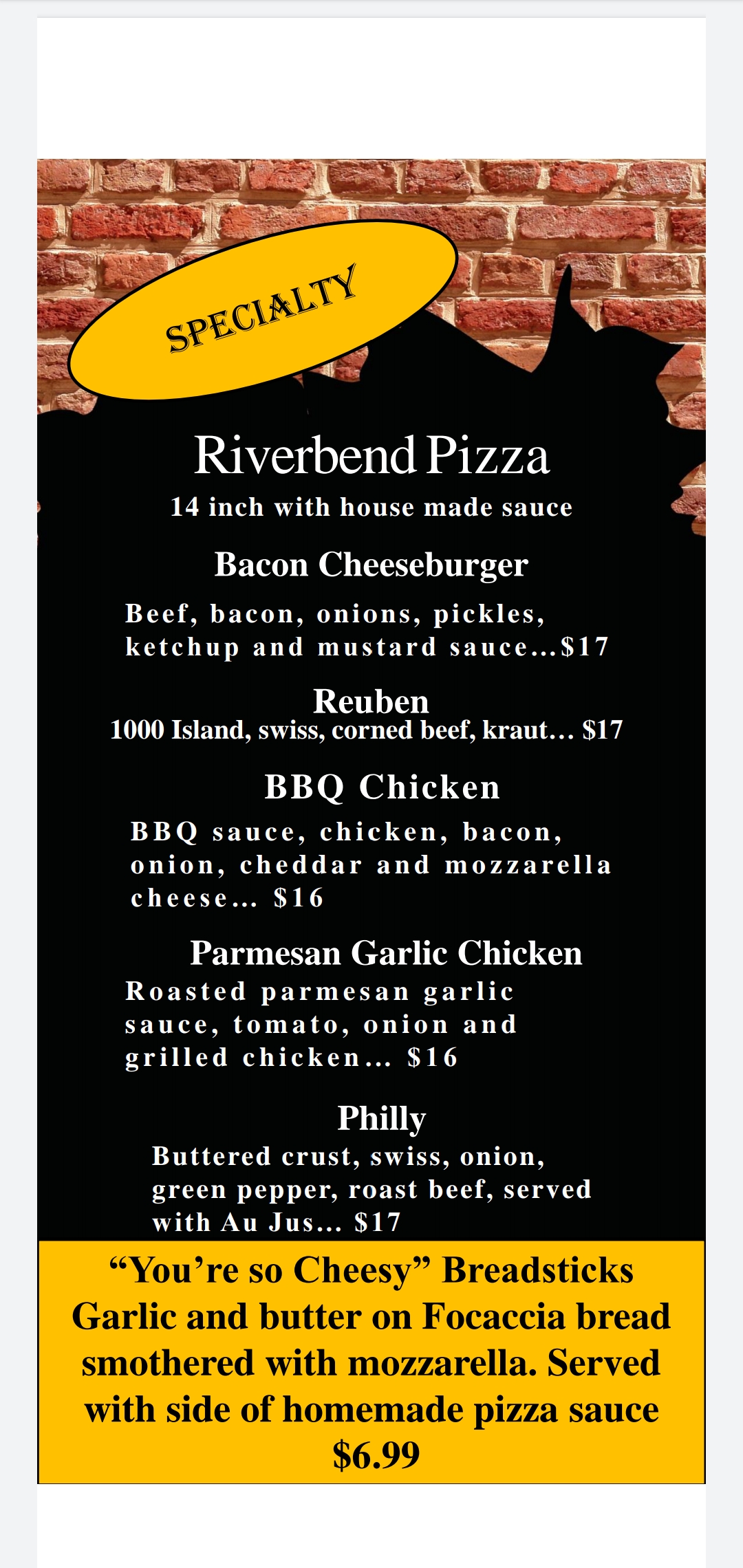 SPECIALTY

Riverbend Pizza

14 inch with house made sauce

Bacon Cheeseburger

Beef, bacon, onions, pickles, ketchup and mustard sauce...$17

Reuben

1000 Island, swiss, corned beef, kraut... $17

BBQ Chicken

BBQ sauce, chicken, bacon, onion, cheddar and mozzarella cheese... $16

Parmesan Garlic Chicken

Roasted parmesan garlic sauce, tomato, onion and grilled chicken... $16

Philly

Buttered crust, swiss, onion, green pepper, roast beef, served with Au Jus... $17

"You're so Cheesy" Breadsticks
Garlic and butter on Focaccia bread smothered with mozzarella. Served with side of homemade pizza sauce
$6.99